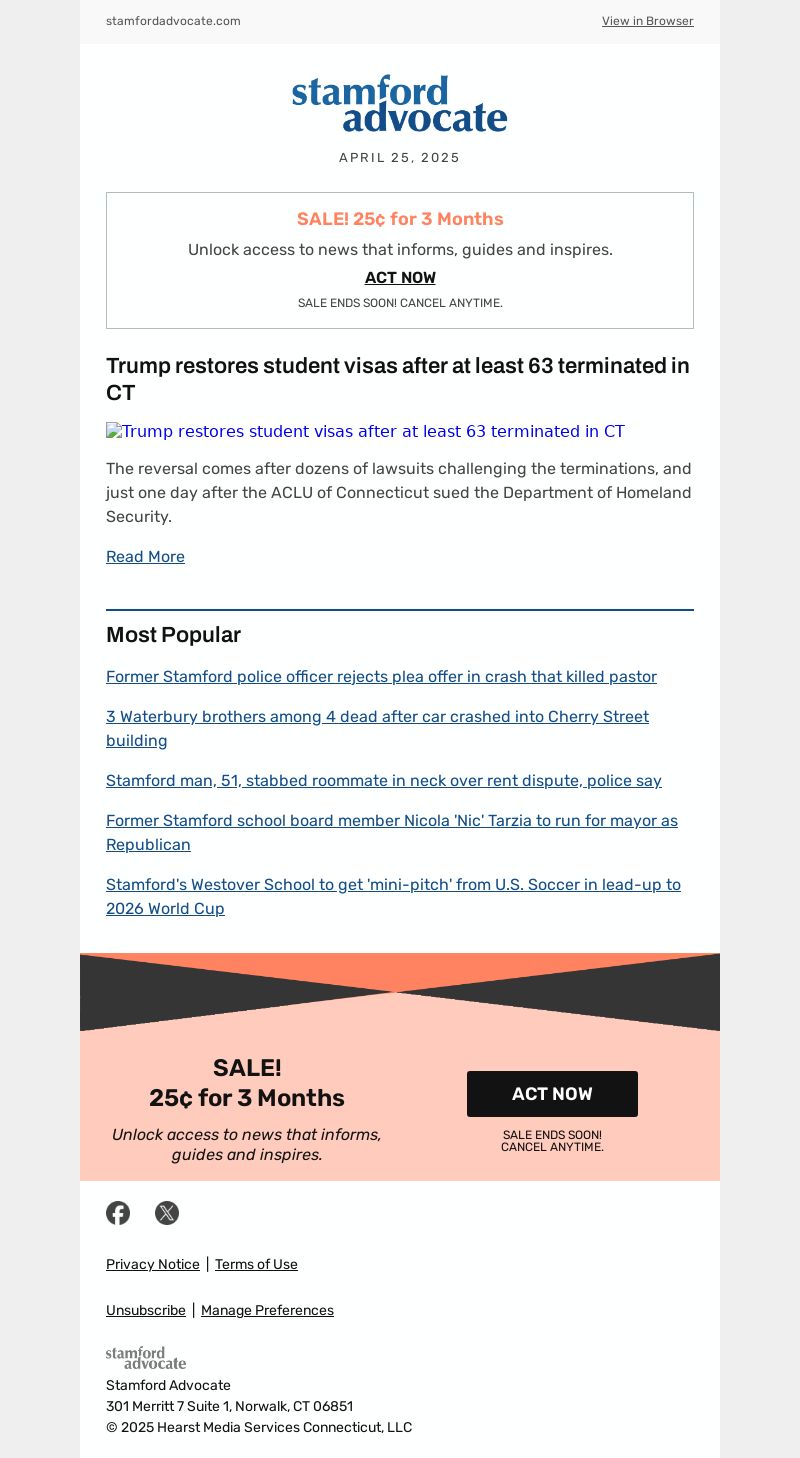 stamfordadvocate.com

View in Browser

stamford advocate

APRIL 25, 2025

SALE! 25¢ for 3 Months

Unlock access to news that informs, guides and inspires.

ACT NOW

SALE ENDS SOON! CANCEL ANYTIME.

Trump restores student visas after at least 63 terminated in CT

Trump restores student visas after at least 63 terminated in CT

The reversal comes after dozens of lawsuits challenging the terminations, and just one day after the ACLU of Connecticut sued the Department of Homeland Security.

Read More

Most Popular

Former Stamford police officer rejects plea offer in crash that killed pastor

3 Waterbury brothers among 4 dead after car crashed into Cherry Street building

Stamford man, 51, stabbed roommate in neck over rent dispute, police say

Former Stamford school board member Nicola 'Nic' Tarzia to run for mayor as Republican

Stamford's Westover School to get 'mini-pitch' from U.S. Soccer in lead-up to 2026 World Cup

SALE!
25¢ for 3 Months

Unlock access to news that informs, guides and inspires.

ACT NOW

SALE ENDS SOON!
CANCEL ANYTIME.

Privacy Notice | Terms of Use

Unsubscribe | Manage Preferences

stamford advocate

Stamford Advocate
301 Merritt 7 Suite 1, Norwalk, CT 06851
© 2025 Hearst Media Services Connecticut, LLC